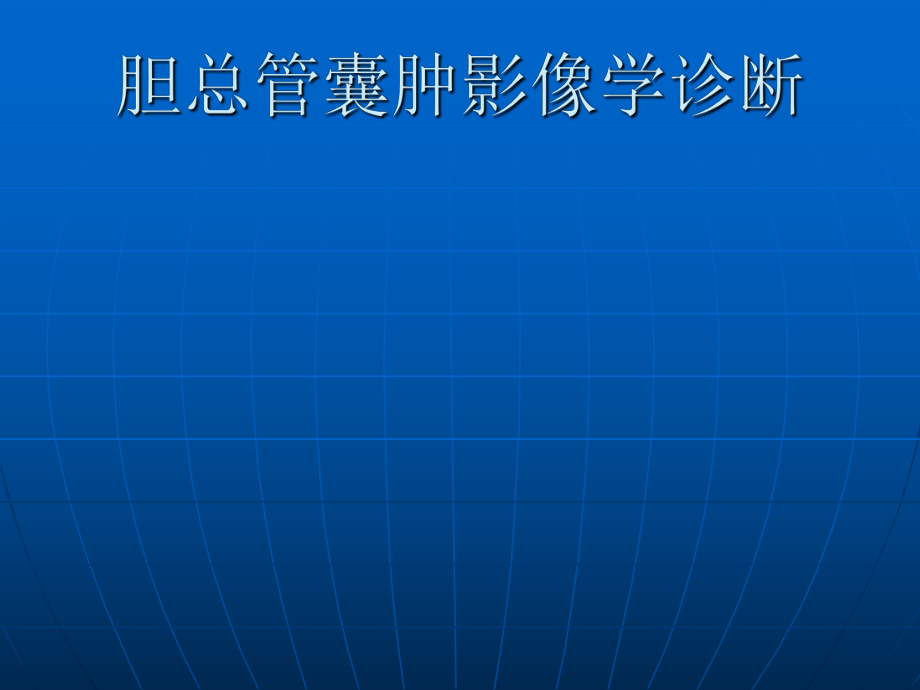 胆总管囊肿影像学诊断